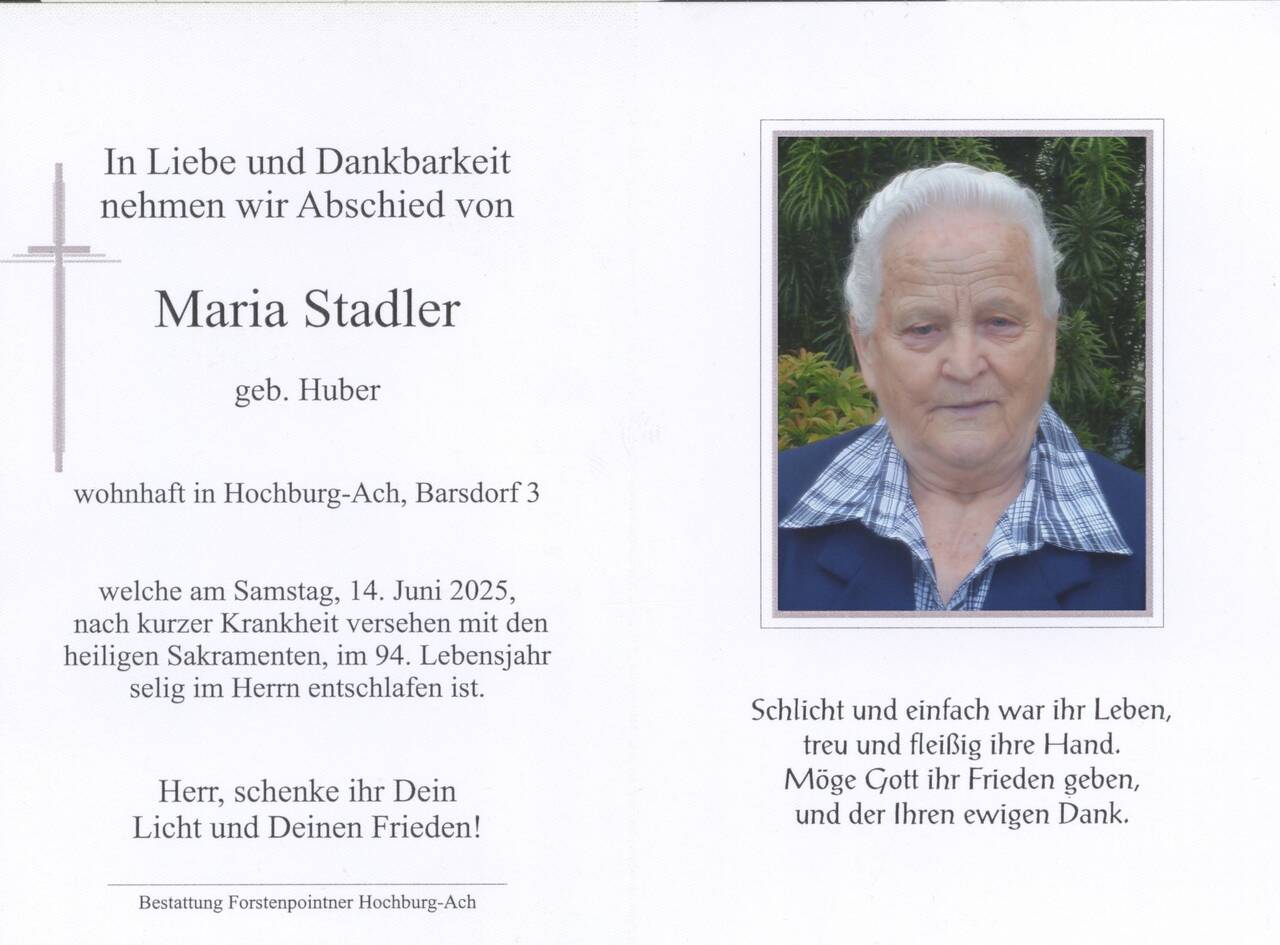 In Liebe und Dankbarkeit nehmen wir Abschied von

Maria Stadler

geb. Huber

wohnhaft in Hochburg-Ach, Barsdorf 3

welche am Samstag, 14. Juni 2025, nach kurzer Krankheit versehen mit den heiligen Sakramenten, im 94. Lebensjahr selig im Herrn entschlafen ist.

Herr, schenke ihr Dein Licht und Deinen Frieden!

Bestattung Forstenpointner Hochburg-Ach

Schlicht und einfach war ihr Leben, treu und fleißig ihre Hand. Möge Gott ihr Frieden geben, und der Ihren ewigen Dank.